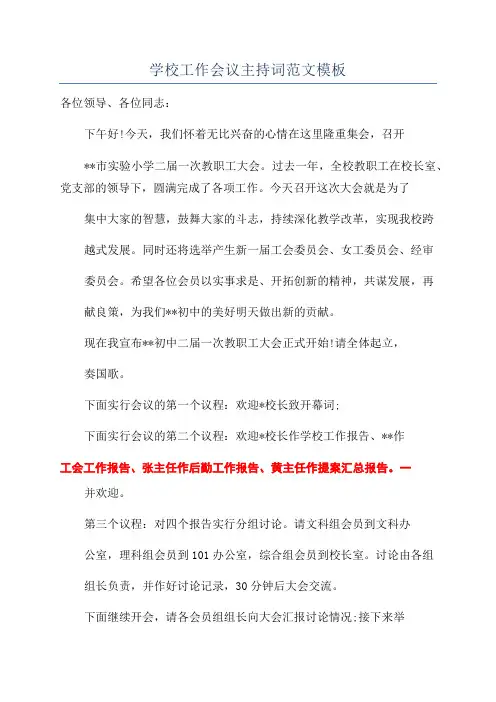 学校工作会议主持词范文模板

各位领导、各位同志:

下午好!今天，我们怀着无比兴奋的心情在这里隆重集会，召开

**市实验小学二届一次教职工大会。过去一年，全校教职工在校长室、党支部的领导下，圆满完成了各项工作。今天召开这次大会就是为了

集中大家的智慧，鼓舞大家的斗志，持续深化教学改革，实现我校跨

越式发展。同时还将选举产生新一届工会委员会、女工委员会、经审

委员会。希望各位会员以实事求是、开拓创新的精神，共谋发展，再

献良策，为我们**初中的美好明天做出新的贡献。

现在我宣布**初中二届一次教职工大会正式开始!请全体起立，

奏国歌。

下面实行会议的第一个议程：欢迎*校长致开幕词;

下面实行会议的第二个议程：欢迎*校长作学校工作报告、**作

工会工作报告、张主任作后勤工作报告、黄主任作提案汇总报告。一

并欢迎。

第三个议程：对四个报告实行分组讨论。请文科组会员到文科办

公室，理科组会员到101办公室，综合组会员到校长室。讨论由各组

组长负责，并作好讨论记录，30分钟后大会交流。

下面继续开会，请各会员组组长向大会汇报讨论情况;接下来举